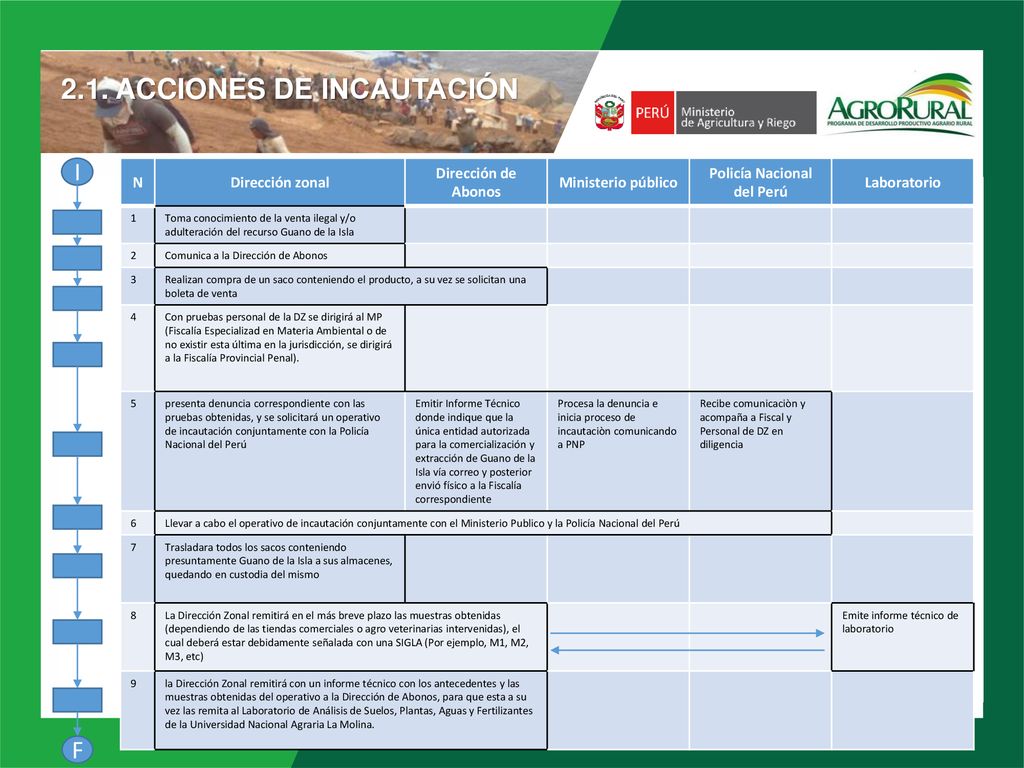 2.1. ACCIONES DE INCAUTACIÓN

PERÚ Ministerio de Agricultura y Riego

AGRORURAL PROGRAMA DE DESARROLLO PRODUCTIVO AGRARIO RURAL

I

| N | Dirección zonal | Dirección de Abonos | Ministerio público | Policía Nacional del Perú | Laboratorio |
|---|---|---|---|---|---|
| 1 | Toma conocimiento de la venta ilegal y/o adulteración del recurso Guano de la Isla | | | | |
| 2 | Comunica a la Dirección de Abonos | | | | |
| 3 | Realizan compra de un saco conteniendo el producto, a su vez se solicitan una boleta de venta | | | | |
| 4 | Con pruebas personal de la DZ se dirigirá al MP (Fiscalía Especializad en Materia Ambiental o de no existir esta última en la jurisdicción, se dirigirá a la Fiscalía Provincial Penal). | | | | |
| 5 | presenta denuncia correspondiente con las pruebas obtenidas, y se solicitará un operativo de incautación conjuntamente con la Policía Nacional del Perú | Emitir Informe Técnico donde indique que la única entidad autorizada para la comercialización y extracción de Guano de la Isla vía correo y posterior envió físico a la Fiscalía correspondiente | Procesa la denuncia e inicia proceso de incautaciòn comunicando a PNP | Recibe comunicaciòn y acompaña a Fiscal y Personal de DZ en diligencia | |
| 6 | Llevar a cabo el operativo de incautación conjuntamente con el Ministerio Publico y la Policía Nacional del Perú | | | | |
| 7 | Trasladara todos los sacos conteniendo presuntamente Guano de la Isla a sus almacenes, quedando en custodia del mismo | | | | |
| 8 | La Dirección Zonal remitirá en el más breve plazo las muestras obtenidas (dependiendo de las tiendas comerciales o agro veterinarias intervenidas), el cual deberá estar debidamente señalada con una SIGLA (Por ejemplo, M1, M2, M3, etc) | | | | Emite informe técnico de laboratorio |
| 9 | la Dirección Zonal remitirá con un informe técnico con los antecedentes y las muestras obtenidas del operativo a la Dirección de Abonos, para que esta a su vez las remita al Laboratorio de Análisis de Suelos, Plantas, Aguas y Fertilizantes de la Universidad Nacional Agraria La Molina. | | | | |

F